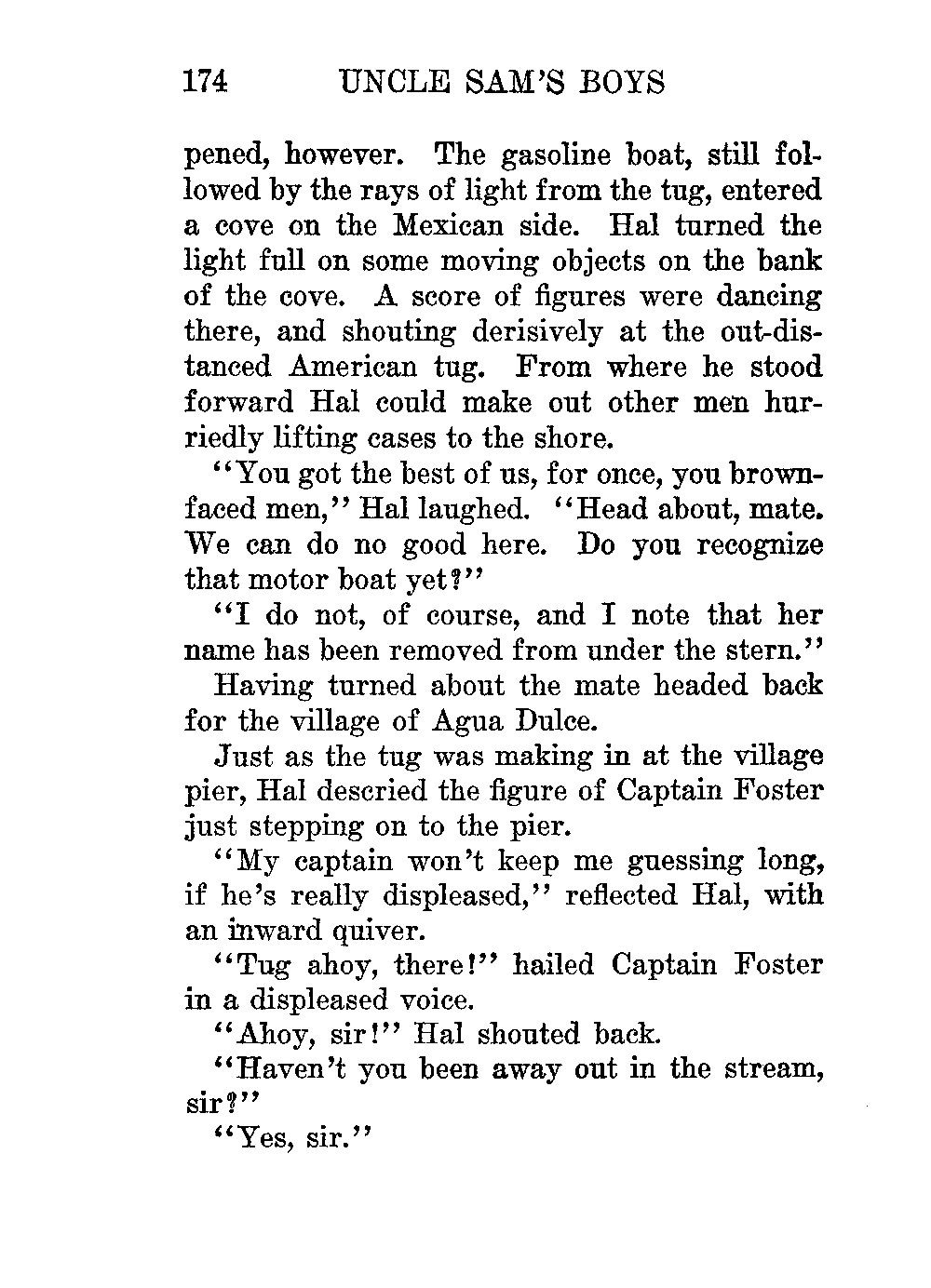 174 UNCLE SAM'S BOYS

pened, however. The gasoline boat, still followed by the rays of light from the tug, entered a cove on the Mexican side. Hal turned the light full on some moving objects on the bank of the cove. A score of figures were dancing there, and shouting derisively at the out-distanced American tug. From where he stood forward Hal could make out other men hurriedly lifting cases to the shore.

"You got the best of us, for once, you brown-faced men," Hal laughed. "Head about, mate. We can do no good here. Do you recognize that motor boat yet?"

"I do not, of course, and I note that her name has been removed from under the stern."

Having turned about the mate headed back for the village of Agua Dulce.

Just as the tug was making in at the village pier, Hal descried the figure of Captain Foster just stepping on to the pier.

"My captain won't keep me guessing long, if he's really displeased," reflected Hal, with an inward quiver.

"Tug ahoy, there!" hailed Captain Foster in a displeased voice.

"Ahoy, sir!" Hal shouted back.

"Haven't you been away out in the stream, sir?"

"Yes, sir."